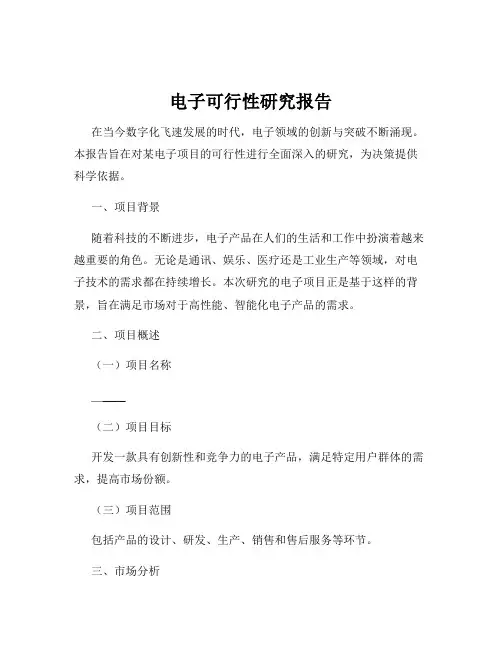 电子可行性研究报告

在当今数字化飞速发展的时代，电子领域的创新与突破不断涌现。本报告旨在对某电子项目的可行性进行全面深入的研究，为决策提供科学依据。

一、项目背景

随着科技的不断进步，电子产品在人们的生活和工作中扮演着越来越重要的角色。无论是通讯、娱乐、医疗还是工业生产等领域，对电子技术的需求都在持续增长。本次研究的电子项目正是基于这样的背景，旨在满足市场对于高性能、智能化电子产品的需求。

二、项目概述

（一）项目名称

——

（二）项目目标

开发一款具有创新性和竞争力的电子产品，满足特定用户群体的需求，提高市场份额。

（三）项目范围

包括产品的设计、研发、生产、销售和售后服务等环节。

三、市场分析